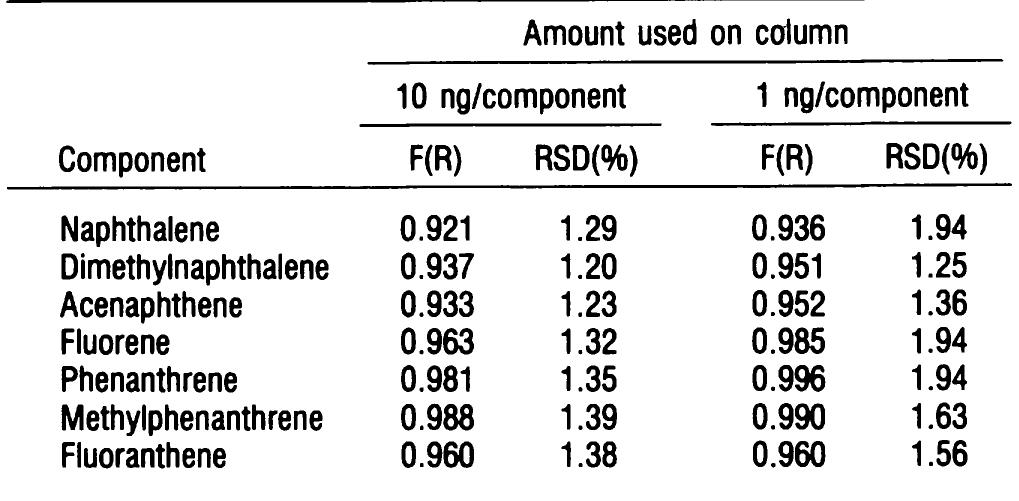 | | Amount used on column | | | |
|---|---|---|---|---|
| | 10 ng/component | | 1 ng/component | |
| Component | F(R) | RSD(%) | F(R) | RSD(%) |
| Naphthalene | 0.921 | 1.29 | 0.936 | 1.94 |
| Dimethylnaphthalene | 0.937 | 1.20 | 0.951 | 1.25 |
| Acenaphthene | 0.933 | 1.23 | 0.952 | 1.36 |
| Fluorene | 0.963 | 1.32 | 0.985 | 1.94 |
| Phenanthrene | 0.981 | 1.35 | 0.996 | 1.94 |
| Methylphenanthrene | 0.988 | 1.39 | 0.990 | 1.63 |
| Fluoranthene | 0.960 | 1.38 | 0.960 | 1.56 |